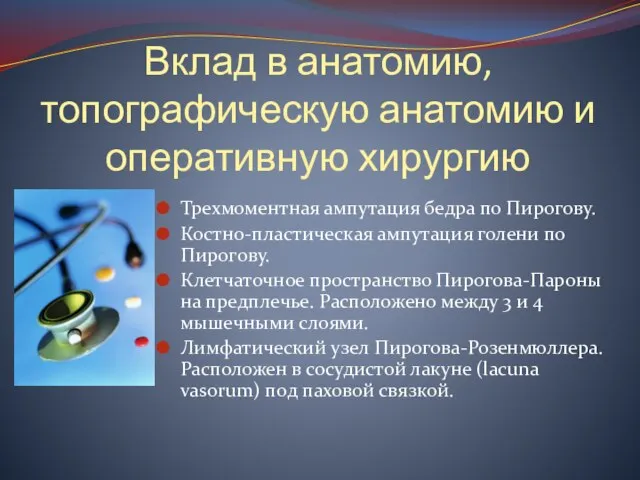 Вклад в анатомию, топографическую анатомию и оперативную хирургию

Трехмоментная ампутация бедра по Пирогову.

Костно-пластическая ампутация голени по Пирогову.

Клетчаточное пространство Пирогова-Пароны на предплечье. Расположено между 3 и 4 мышечными слоями.

Лимфатический узел Пирогова-Розенмюллера. Расположен в сосудистой лакуне (lacuna vasorum) под паховой связкой.